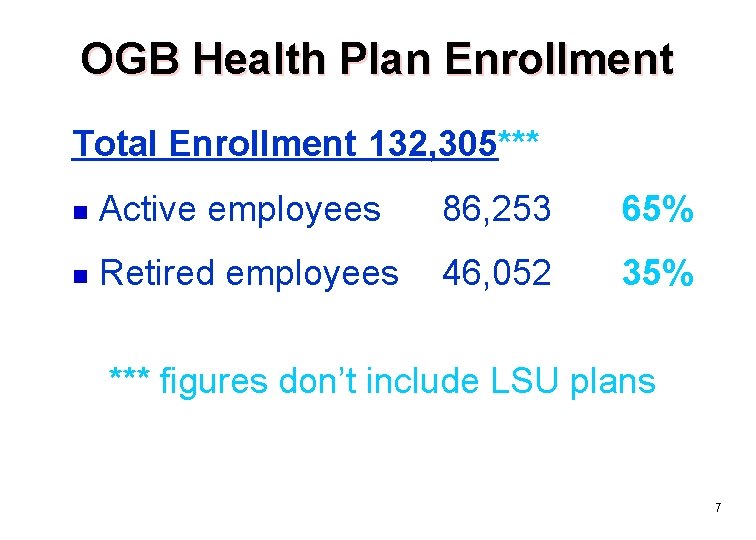 OGB Health Plan Enrollment

Total Enrollment 132,305***

- Active employees 86,253 65%
- Retired employees 46,052 35%

*** figures don't include LSU plans

7